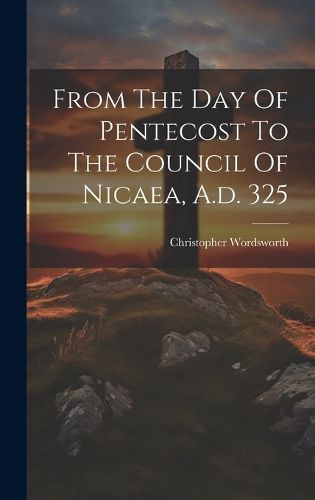 From The Day Of Pentecost To The Council Of Nicaea, A.d. 325

Christopher Wordsworth